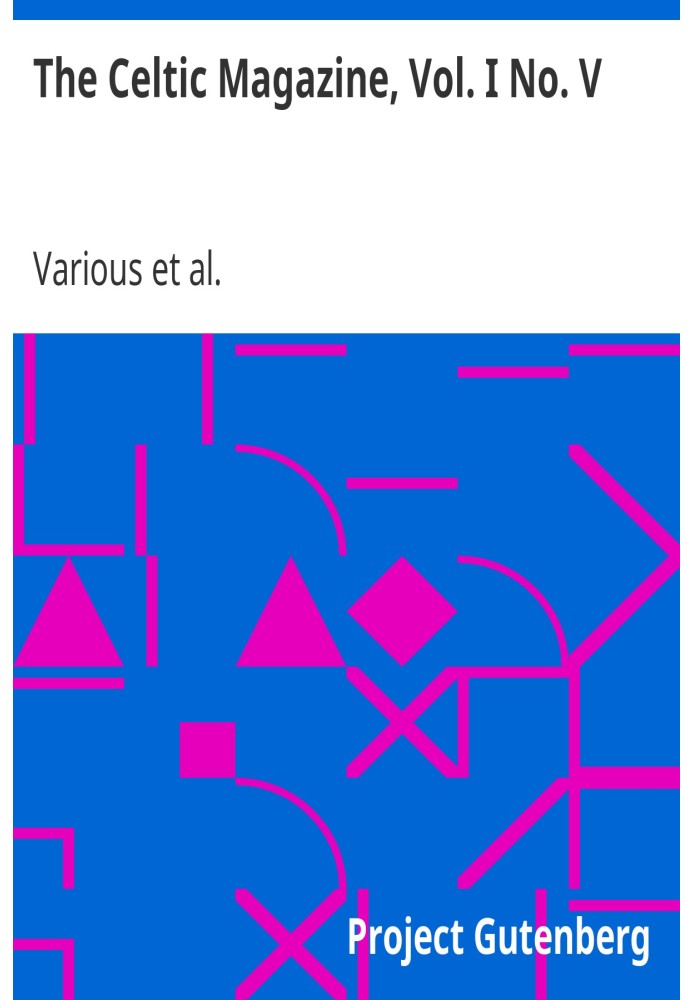 The Celtic Magazine, Vol. I No. V

Various et al.

Project Gutenberg